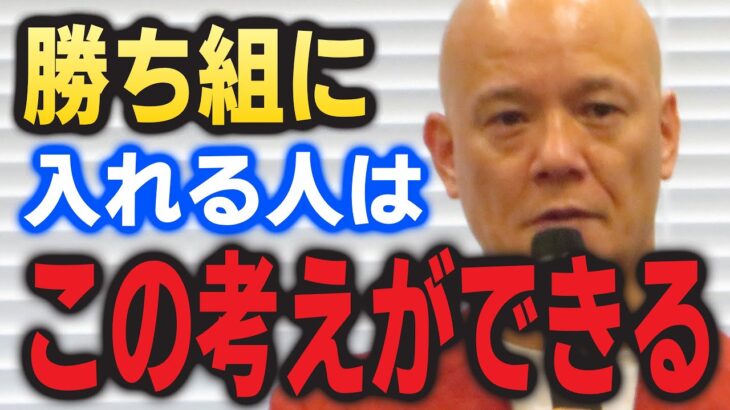 勝ち組に
入れる人は
この考えができる